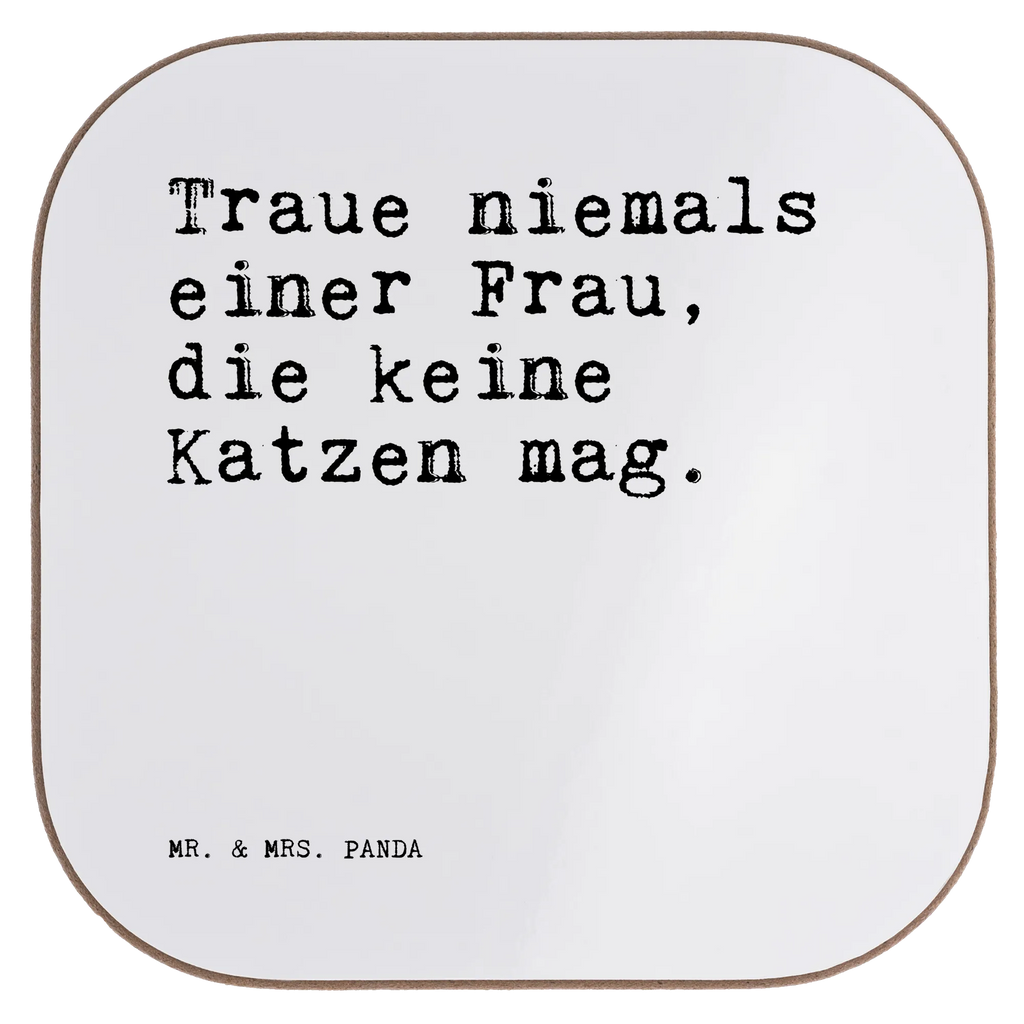 Traue niemals einer Frau, die keine Katzen mag.

MR. & MRS. PANDA